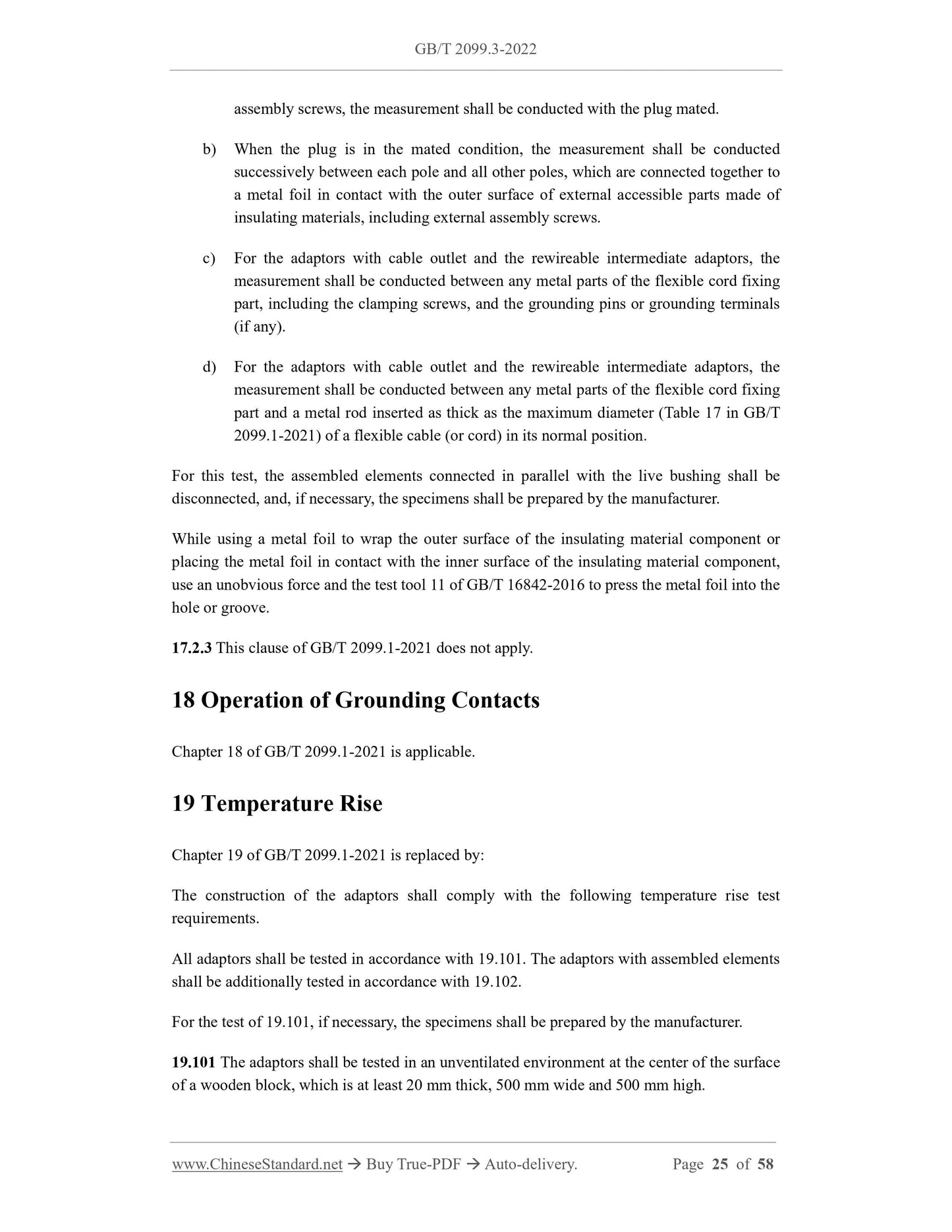 GB/T 2099.3-2022

assembly screws, the measurement shall be conducted with the plug mated.

b) When the plug is in the mated condition, the measurement shall be conducted successively between each pole and all other poles, which are connected together to a metal foil in contact with the outer surface of external accessible parts made of insulating materials, including external assembly screws.

c) For the adaptors with cable outlet and the rewireable intermediate adaptors, the measurement shall be conducted between any metal parts of the flexible cord fixing part, including the clamping screws, and the grounding pins or grounding terminals (if any).

d) For the adaptors with cable outlet and the rewireable intermediate adaptors, the measurement shall be conducted between any metal parts of the flexible cord fixing part and a metal rod inserted as thick as the maximum diameter (Table 17 in GB/T 2099.1-2021) of a flexible cable (or cord) in its normal position.

For this test, the assembled elements connected in parallel with the live bushing shall be disconnected, and, if necessary, the specimens shall be prepared by the manufacturer.

While using a metal foil to wrap the outer surface of the insulating material component or placing the metal foil in contact with the inner surface of the insulating material component, use an unobvious force and the test tool 11 of GB/T 16842-2016 to press the metal foil into the hole or groove.

17.2.3 This clause of GB/T 2099.1-2021 does not apply.

18 Operation of Grounding Contacts

Chapter 18 of GB/T 2099.1-2021 is applicable.

19 Temperature Rise

Chapter 19 of GB/T 2099.1-2021 is replaced by:

The construction of the adaptors shall comply with the following temperature rise test requirements.

All adaptors shall be tested in accordance with 19.101. The adaptors with assembled elements shall be additionally tested in accordance with 19.102.

For the test of 19.101, if necessary, the specimens shall be prepared by the manufacturer.

19.101 The adaptors shall be tested in an unventilated environment at the center of the surface of a wooden block, which is at least 20 mm thick, 500 mm wide and 500 mm high.

www.ChineseStandard.net → Buy True-PDF → Auto-delivery. Page 25 of 58